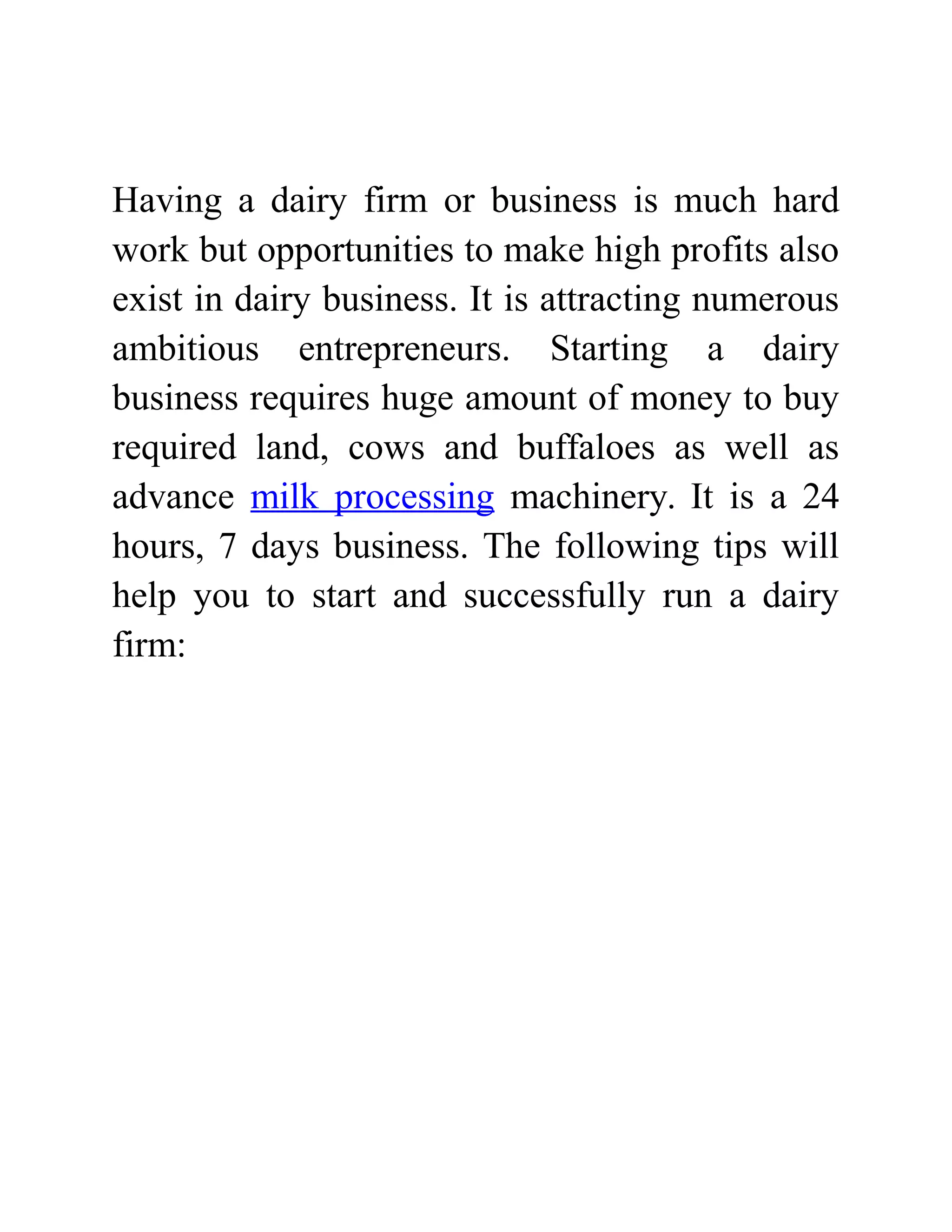 Having a dairy firm or business is much hard work but opportunities to make high profits also exist in dairy business. It is attracting numerous ambitious entrepreneurs. Starting a dairy business requires huge amount of money to buy required land, cows and buffaloes as well as advance milk processing machinery. It is a 24 hours, 7 days business. The following tips will help you to start and successfully run a dairy firm: